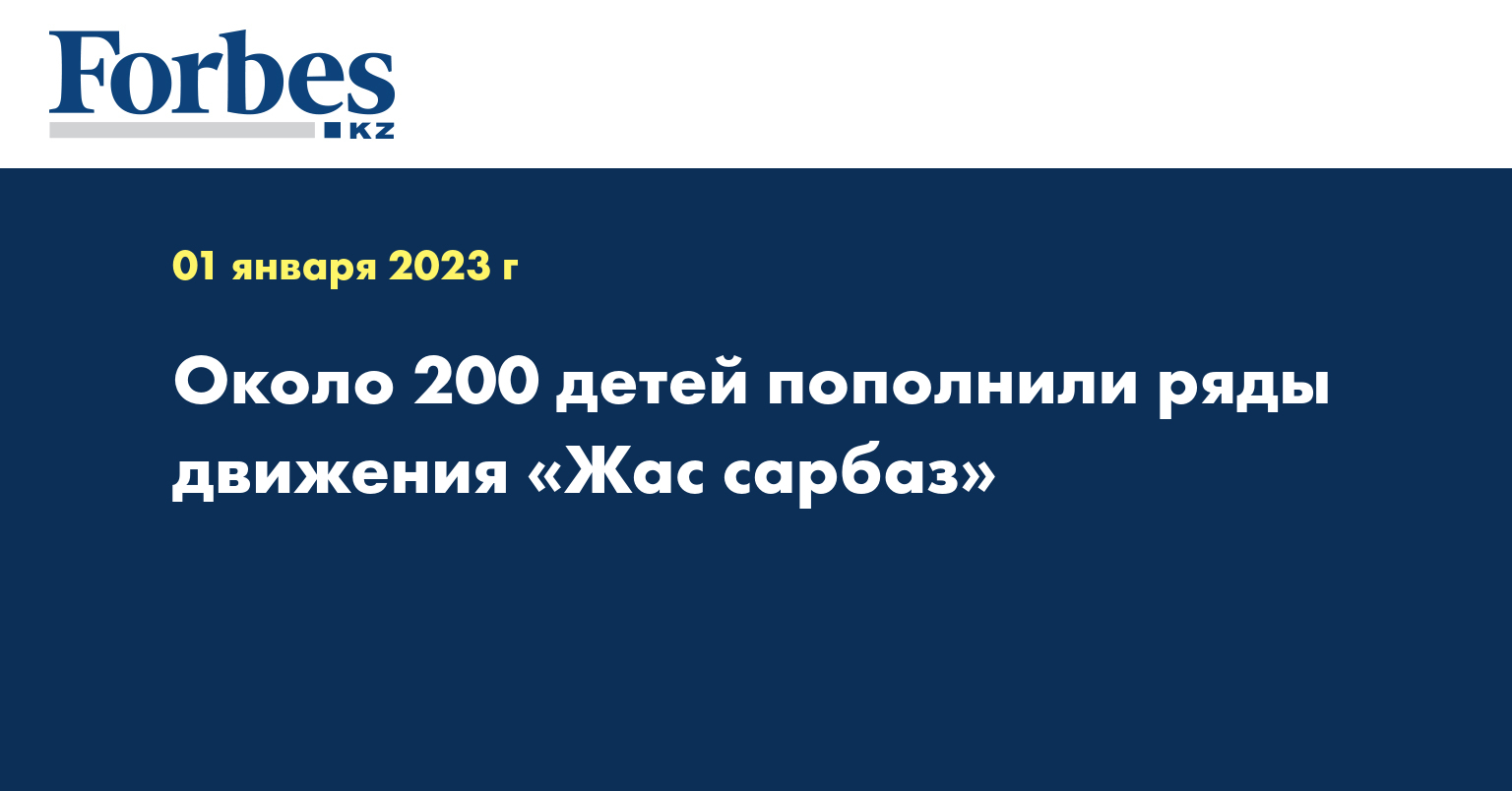 Forbes
KZ

01 января 2023 г

Около 200 детей пополнили ряды движения «Жас сарбаз»